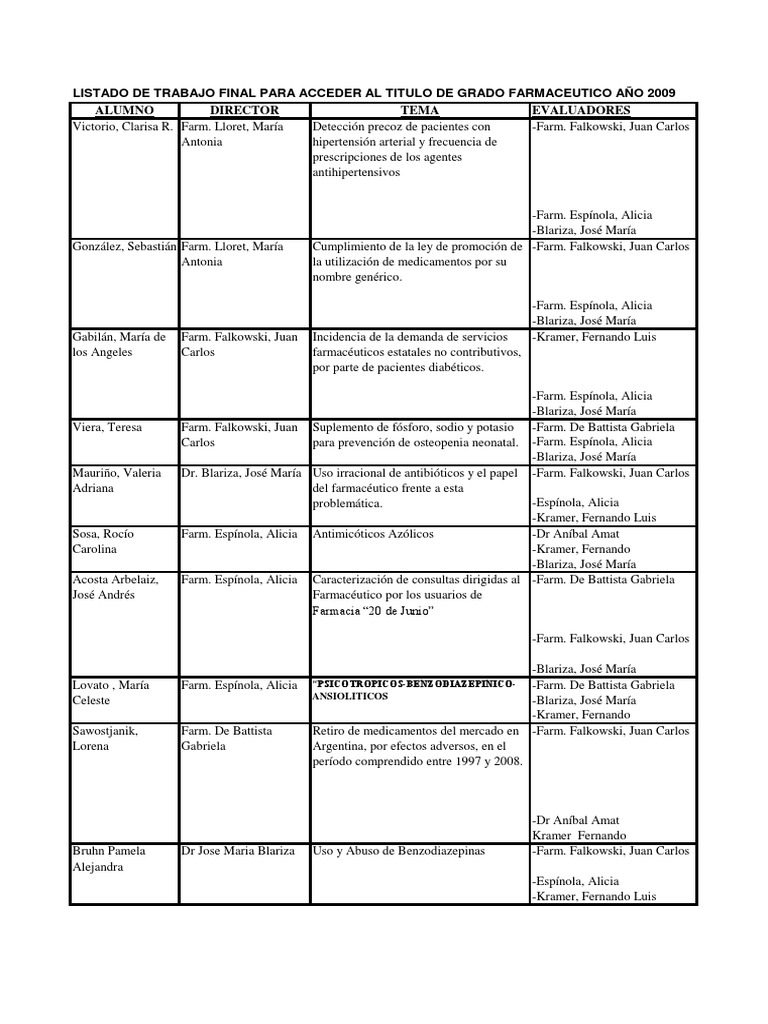 LISTADO DE TRABAJO FINAL PARA ACCEDER AL TITULO DE GRADO FARMACEUTICO AÑO 2009

| ALUMNO | DIRECTOR | TEMA | EVALUADORES |
|---|---|---|---|
| Victorio, Clarisa R. | Farm. Lloret, María Antonia | Detección precoz de pacientes con hipertensión arterial y frecuencia de prescripciones de los agentes antihipertensivos | -Farm. Falkowski, Juan Carlos -Farm. Espínola, Alicia -Blariza, José María |
| González, Sebastián | Farm. Lloret, María Antonia | Cumplimiento de la ley de promoción de la utilización de medicamentos por su nombre genérico. | -Farm. Falkowski, Juan Carlos -Farm. Espínola, Alicia -Blariza, José María |
| Gabilán, María de los Angeles | Farm. Falkowski, Juan Carlos | Incidencia de la demanda de servicios farmacéuticos estatales no contributivos, por parte de pacientes diabéticos. | -Kramer, Fernando Luis -Farm. Espínola, Alicia -Blariza, José María |
| Viera, Teresa | Farm. Falkowski, Juan Carlos | Suplemento de fósforo, sodio y potasio para prevención de osteopenia neonatal. | -Farm. De Battista Gabriela -Farm. Espínola, Alicia -Blariza, José María |
| Mauriño, Valeria Adriana | Dr. Blariza, José María | Uso irracional de antibióticos y el papel del farmacéutico frente a esta problemática. | -Farm. Falkowski, Juan Carlos -Espínola, Alicia -Kramer, Fernando Luis |
| Sosa, Rocío Carolina | Farm. Espínola, Alicia | Antimicóticos Azólicos | -Dr Aníbal Amat -Kramer, Fernando -Blariza, José María |
| Acosta Arbelaiz, José Andrés | Farm. Espínola, Alicia | Caracterización de consultas dirigidas al Farmacéutico por los usuarios de Farmacia "20 de Junio" | -Farm. De Battista Gabriela -Farm. Falkowski, Juan Carlos -Blariza, José María |
| Lovato , María Celeste | Farm. Espínola, Alicia | "PSICOTROPICOS-BENZODIAZEPINICO-ANSIOLITICOS | -Farm. De Battista Gabriela -Blariza, José María -Kramer, Fernando |
| Sawostjanik, Lorena | Farm. De Battista Gabriela | Retiro de medicamentos del mercado en Argentina, por efectos adversos, en el período comprendido entre 1997 y 2008. | -Farm. Falkowski, Juan Carlos -Dr Aníbal Amat Kramer Fernando |
| Bruhn Pamela Alejandra | Dr Jose Maria Blariza | Uso y Abuso de Benzodiazepinas | -Farm. Falkowski, Juan Carlos -Espínola, Alicia -Kramer, Fernando Luis |